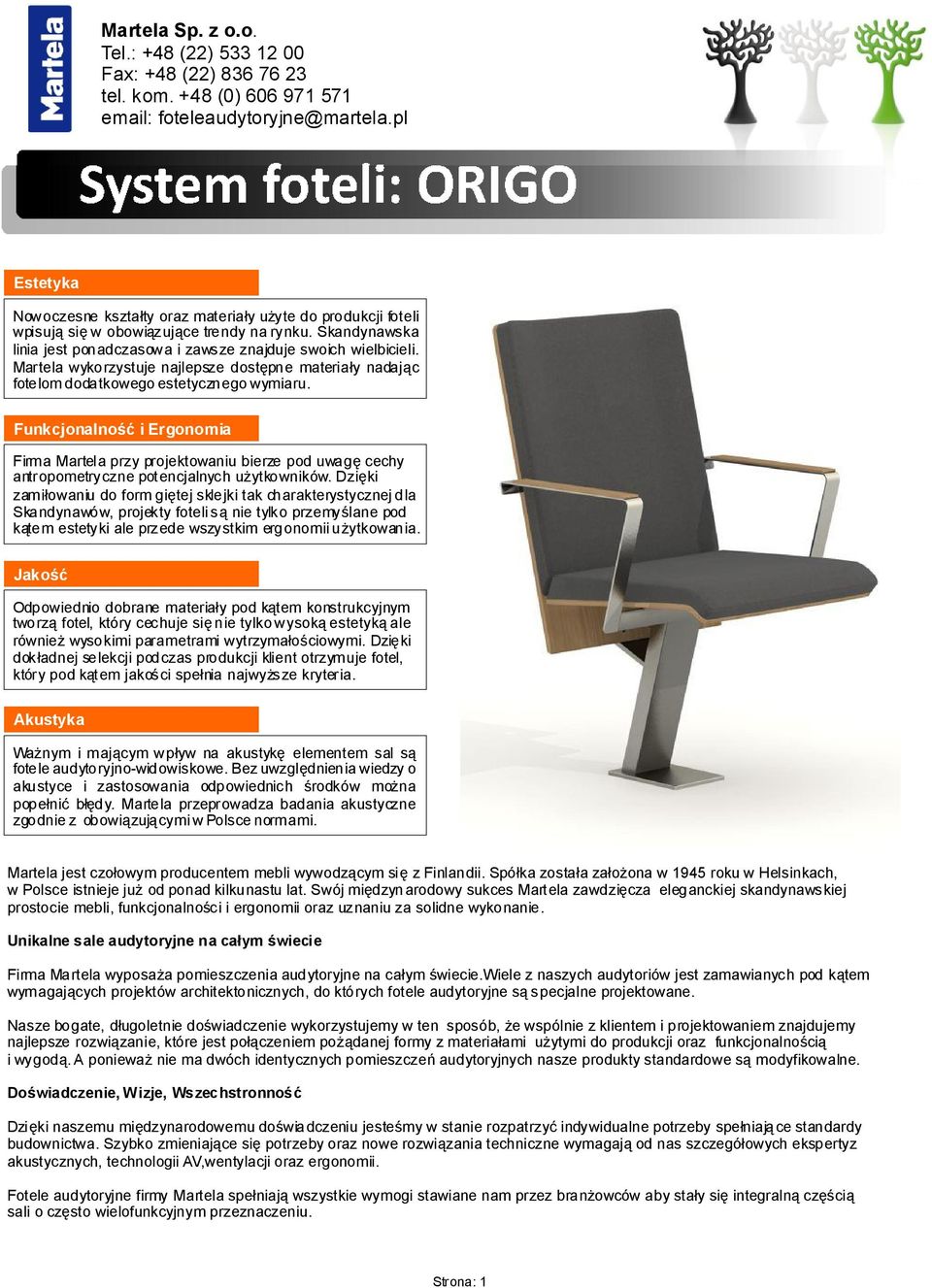 Martela

Martela Sp. z o.o.
Tel.: +48 (22) 533 12 00
Fax: +48 (22) 836 76 23
tel. kom. +48 (0) 606 971 571
email: foteleaudytoryjne@martela.pl

System foteli: ORIGO

Estetyka

Nowoczesne kształty oraz materiały użyte do produkcji foteli wpisują się w obowiązujące trendy na rynku. Skandynawska linia jest ponadczasowa i zawsze znajduje swoich wielbicieli. Martela wykorzystuje najlepsze dostępne materiały nadając fotelom dodatkowego estetycznego wymiaru.

Funkcjonalność i Ergonomia

Firma Martela przy projektowaniu bierze pod uwagę cechy antropometryczne potencjalnych użytkowników. Dzięki zamiłowaniu do form giętej sklejki tak charakterystycznej dla Skandynawów, projekty foteli są nie tylko przemyślane pod kątem estetyki ale przede wszystkim ergonomii użytkowania.

Jakość

Odpowiednio dobrane materiały pod kątem konstrukcyjnym tworzą fotel, który cechuje się nie tylko wysoką estetyką ale również wysokimi parametrami wytrzymałościowymi. Dzięki dokładnej selekcji podczas produkcji klient otrzymuje fotel, który pod kątem jakości spełnia najwyższe kryteria.

Akustyka

Ważnym i mającym wpływ na akustykę elementem sal są fotele audytoryjno-widowiskowe. Bez uwzględnienia wiedzy o akustyce i zastosowania odpowiednich środków można popełnić błędy. Martela przeprowadza badania akustyczne zgodnie z obowiązującymi w Polsce normami.

Martela jest czołowym producentem mebli wywodzącym się z Finlandii. Spółka została założona w 1945 roku w Helsinkach, w Polsce istnieje już od ponad kilkunastu lat. Swój międzynarodowy sukces Martela zawdzięcza eleganckiej skandynawskiej prostocie mebli, funkcjonalności i ergonomii oraz uznaniu za solidne wykonanie.

Unikalne sale audytoryjne na całym świecie

Firma Martela wyposaża pomieszczenia audytoryjne na całym świecie.Wiele z naszych audytoriów jest zamawianych pod kątem wymagających projektów architektonicznych, do których fotele audytoryjne są specjalne projektowane.

Nasze bogate, długoletnie doświadczenie wykorzystujemy w ten sposób, że wspólnie z klientem i projektowaniem znajdujemy najlepsze rozwiązanie, które jest połączeniem pożądanej formy z materiałami użytymi do produkcji oraz funkcjonalnością i wygodą. A ponieważ nie ma dwóch identycznych pomieszczeń audytoryjnych nasze produkty standardowe są modyfikowalne.

Doświadczenie, Wizje, Wszechstronność

Dzięki naszemu międzynarodowemu doświadczeniu jesteśmy w stanie rozpatrzyć indywidualne potrzeby spełniające standardy budownictwa. Szybko zmieniające się potrzeby oraz nowe rozwiązania techniczne wymagają od nas szczegółowych ekspertyz akustycznych, technologii AV,wentylacji oraz ergonomii.

Fotele audytoryjne firmy Martela spełniają wszystkie wymogi stawiane nam przez branżowców aby stały się integralną częścią sali o często wielofunkcyjnym przeznaczeniu.

Strona: 1